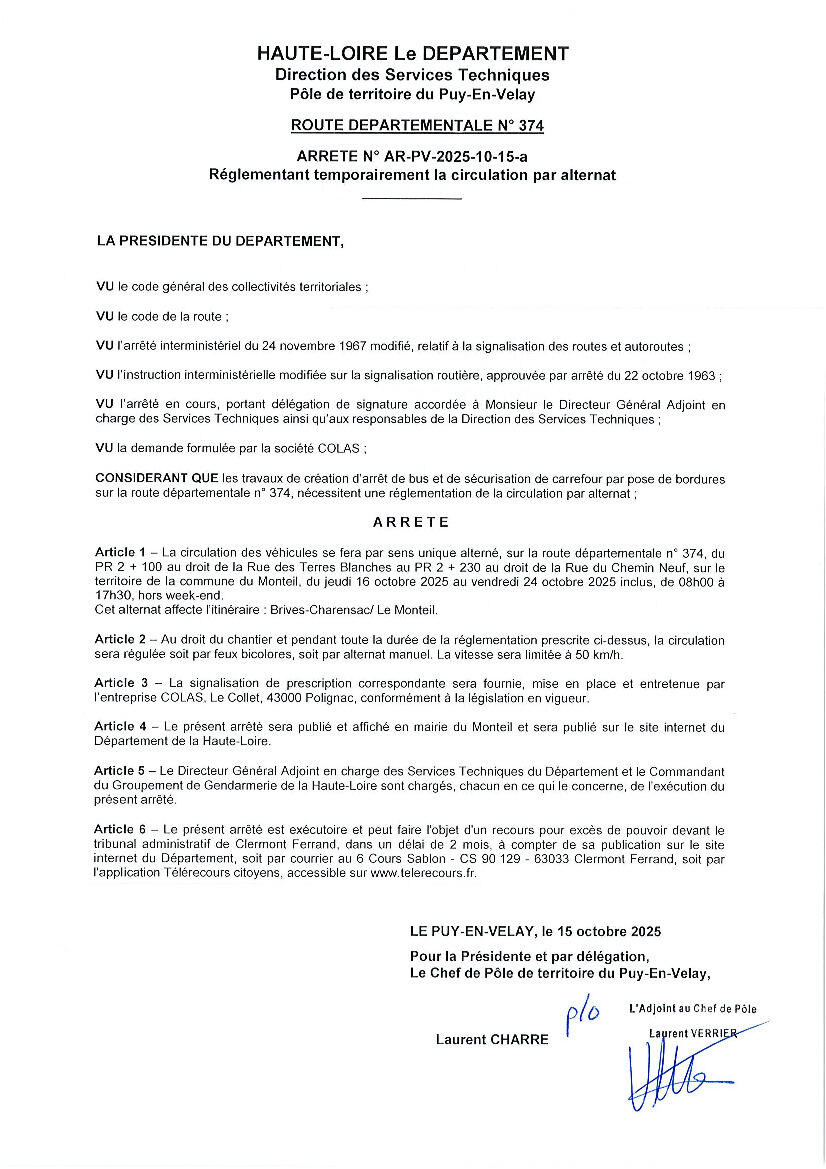 HAUTE-LOIRE Le DEPARTEMENT
Direction des Services Techniques
Pôle de territoire du Puy-En-Velay

ROUTE DEPARTEMENTALE N° 374

ARRETE N° AR-PV-2025-10-15-a
Réglementant temporairement la circulation par alternat

LA PRESIDENTE DU DEPARTEMENT,

VU le code général des collectivités territoriales ;

VU le code de la route ;

VU l'arrêté interministériel du 24 novembre 1967 modifié, relatif à la signalisation des routes et autoroutes ;

VU l'instruction interministérielle modifiée sur la signalisation routière, approuvée par arrêté du 22 octobre 1963 ;

VU l'arrêté en cours, portant délégation de signature accordée à Monsieur le Directeur Général Adjoint en charge des Services Techniques ainsi qu'aux responsables de la Direction des Services Techniques ;

VU la demande formulée par la société COLAS ;

CONSIDERANT QUE les travaux de création d'arrêt de bus et de sécurisation de carrefour par pose de bordures sur la route départementale n° 374, nécessitent une réglementation de la circulation par alternat ;

ARRETE

Article 1 – La circulation des véhicules se fera par sens unique alterné, sur la route départementale n° 374, du PR 2 + 100 au droit de la Rue des Terres Blanches au PR 2 + 230 au droit de la Rue du Chemin Neuf, sur le territoire de la commune du Monteil, du jeudi 16 octobre 2025 au vendredi 24 octobre 2025 inclus, de 08h00 à 17h30, hors week-end.
Cet alternat affecte l'itinéraire : Brives-Charensac/ Le Monteil.

Article 2 – Au droit du chantier et pendant toute la durée de la réglementation prescrite ci-dessus, la circulation sera régulée soit par feux bicolores, soit par alternat manuel. La vitesse sera limitée à 50 km/h.

Article 3 – La signalisation de prescription correspondante sera fournie, mise en place et entretenue par l'entreprise COLAS, Le Collet, 43000 Polignac, conformément à la législation en vigueur.

Article 4 – Le présent arrêté sera publié et affiché en mairie du Monteil et sera publié sur le site internet du Département de la Haute-Loire.

Article 5 – Le Directeur Général Adjoint en charge des Services Techniques du Département et le Commandant du Groupement de Gendarmerie de la Haute-Loire sont chargés, chacun en ce qui le concerne, de l'exécution du présent arrêté.

Article 6 – Le présent arrêté est exécutoire et peut faire l'objet d'un recours pour excès de pouvoir devant le tribunal administratif de Clermont Ferrand, dans un délai de 2 mois, à compter de sa publication sur le site internet du Département, soit par courrier au 6 Cours Sablon - CS 90 129 - 63033 Clermont Ferrand, soit par l'application Télérecours citoyens, accessible sur www.telerecours.fr.

LE PUY-EN-VELAY, le 15 octobre 2025

Pour la Présidente et par délégation,
Le Chef de Pôle de territoire du Puy-En-Velay,

Laurent CHARRE p/o

L'Adjoint au Chef de Pôle
Laurent VERRIER